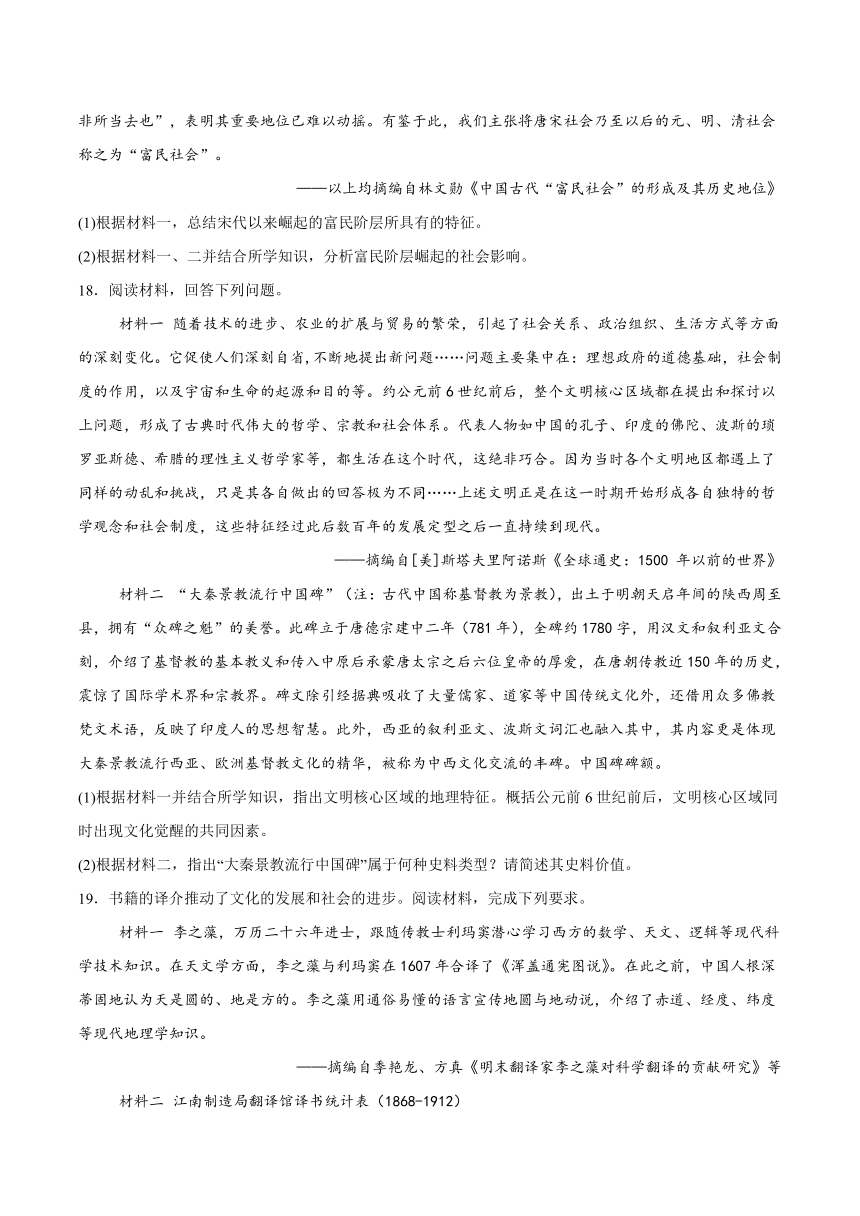 非所当去也”，表明其重要地位已难以动摇。有鉴于此，我们主张将唐宋社会乃至以后的元、明、清社会称之为“富民社会”。

——以上均摘编自林文勋《中国古代“富民社会”的形成及其历史地位》

(1)根据材料一，总结宋代以来崛起的富民阶层所具有的特征。

(2)根据材料一、二并结合所学知识，分析富民阶层崛起的社会影响。

18．阅读材料，回答下列问题。

材料一 随着技术的进步、农业的扩展与贸易的繁荣，引起了社会关系、政治组织、生活方式等方面的深刻变化。它促使人们深刻自省，不断地提出新问题……问题主要集中在：理想政府的道德基础，社会制度的作用，以及宇宙和生命的起源和目的等。约公元前6世纪前后，整个文明核心区域都在提出和探讨以上问题，形成了古典时代伟大的哲学、宗教和社会体系。代表人物如中国的孔子、印度的佛陀、波斯的琐罗亚斯德、希腊的理性主义哲学家等，都生活在这个时代，这绝非巧合。因为当时各个文明地区都遇上了同样的动乱和挑战，只是其各自做出的回答极为不同……上述文明正是在这一时期开始形成各自独特的哲学观念和社会制度，这些特征经过此后数百年的发展定型之后一直持续到现代。

——摘编自[美]斯塔夫里阿诺斯《全球通史：1500 年以前的世界》

材料二 “大秦景教流行中国碑”（注：古代中国称基督教为景教），出土于明朝天启年间的陕西周至县，拥有“众碑之魁”的美誉。此碑立于唐德宗建中二年（781年），全碑约1780字，用汉文和叙利亚文合刻，介绍了基督教的基本教义和传入中原后承蒙唐太宗之后六位皇帝的厚爱，在唐朝传教近150年的历史，震惊了国际学术界和宗教界。碑文除引经据典吸收了大量儒家、道家等中国传统文化外，还借用众多佛教梵文术语，反映了印度人的思想智慧。此外，西亚的叙利亚文、波斯文词汇也融入其中，其内容更是体现大秦景教流行西亚、欧洲基督教文化的精华，被称为中西文化交流的丰碑。中国碑碑额。

(1)根据材料一并结合所学知识，指出文明核心区域的地理特征。概括公元前6世纪前后，文明核心区域同时出现文化觉醒的共同因素。

(2)根据材料二，指出“大秦景教流行中国碑”属于何种史料类型？请简述其史料价值。

19．书籍的译介推动了文化的发展和社会的进步。阅读材料，完成下列要求。

材料一 李之藻，万历二十六年进士，跟随传教士利玛窦潜心学习西方的数学、天文、逻辑等现代科学技术知识。在天文学方面，李之藻与利玛窦在1607年合译了《浑盖通宪图说》。在此之前，中国人根深蒂固地认为天是圆的、地是方的。李之藻用通俗易懂的语言宣传地圆与地动说，介绍了赤道、经度、纬度等现代地理学知识。

——摘编自季艳龙、方真《明末翻译家李之藻对科学翻译的贡献研究》等

材料二 江南制造局翻译馆译书统计表（1868-1912）